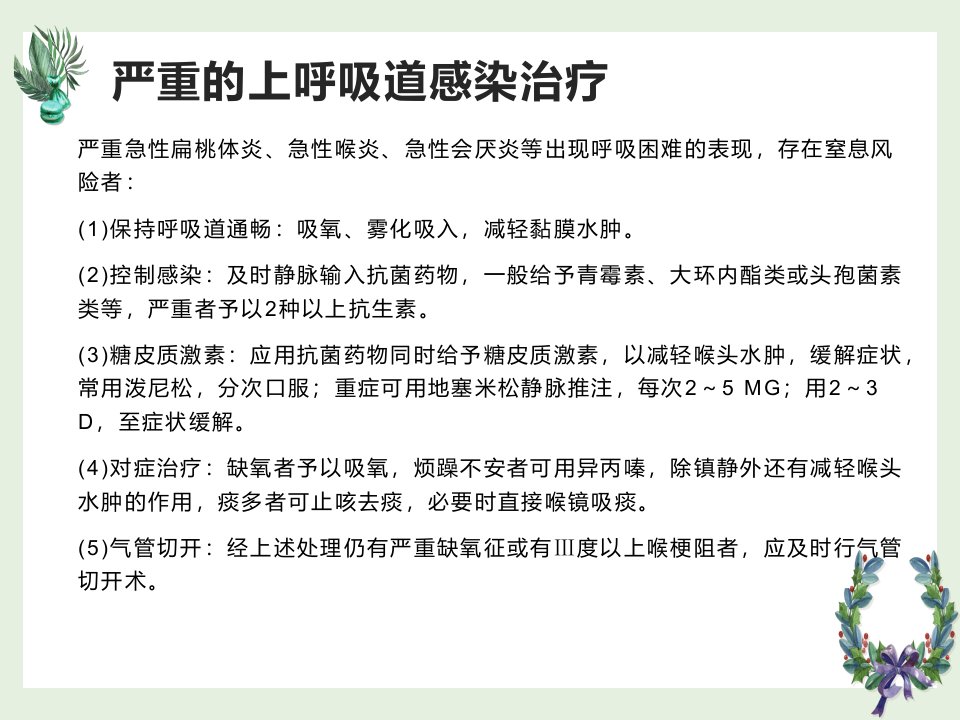 严重的上呼吸道感染治疗

严重急性扁桃体炎、急性喉炎、急性会厌炎等出现呼吸困难的表现，存在窒息风险者：

(1)保持呼吸道通畅：吸氧、雾化吸入，减轻黏膜水肿。

(2)控制感染：及时静脉输入抗菌药物，一般给予青霉素、大环内酯类或头孢菌素类等，严重者予以2种以上抗生素。

(3)糖皮质激素：应用抗菌药物同时给予糖皮质激素，以减轻喉头水肿，缓解症状，常用泼尼松，分次口服；重症可用地塞米松静脉推注，每次2～5 MG；用2～3 D，至症状缓解。

(4)对症治疗：缺氧者予以吸氧，烦躁不安者可用异丙嗪，除镇静外还有减轻喉头水肿的作用，痰多者可止咳去痰，必要时直接喉镜吸痰。

(5)气管切开：经上述处理仍有严重缺氧征或有Ⅲ度以上喉梗阻者，应及时行气管切开术。